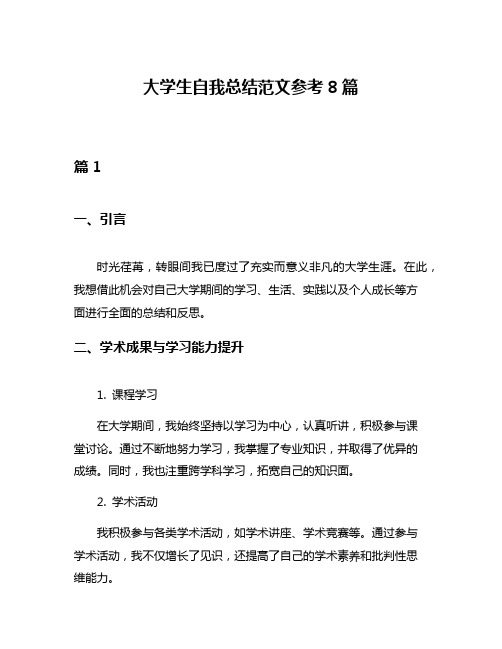 大学生自我总结范文参考 8 篇

篇 1

一、引言

时光荏苒，转眼间我已度过了充实而意义非凡的大学生涯。在此，我想借此机会对自己大学期间的学习、生活、实践以及个人成长等方面进行全面的总结和反思。

二、学术成果与学习能力提升

1. 课程学习

在大学期间，我始终坚持以学习为中心，认真听讲，积极参与课堂讨论。通过不断地努力学习，我掌握了专业知识，并取得了优异的成绩。同时，我也注重跨学科学习，拓宽自己的知识面。

2. 学术活动

我积极参与各类学术活动，如学术讲座、学术竞赛等。通过参与学术活动，我不仅增长了见识，还提高了自己的学术素养和批判性思维能力。